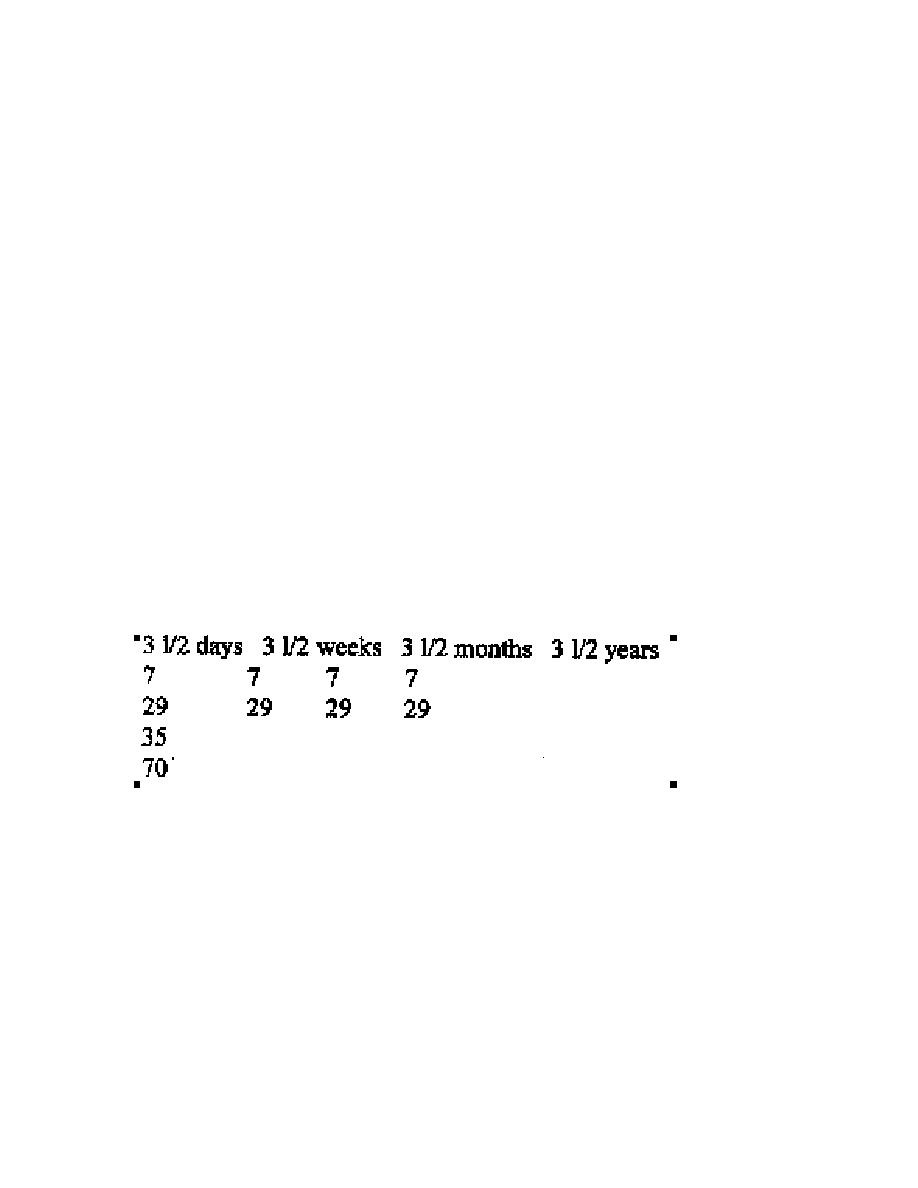 | 3 1/2 days | 3 1/2 weeks | 3 1/2 months | 3 1/2 years |
|---|---|---|---|
| 7 | 7 | 7 | 7 |
| 29 | 29 | 29 | 29 |
| 35 | | | |
| 70 | | | |